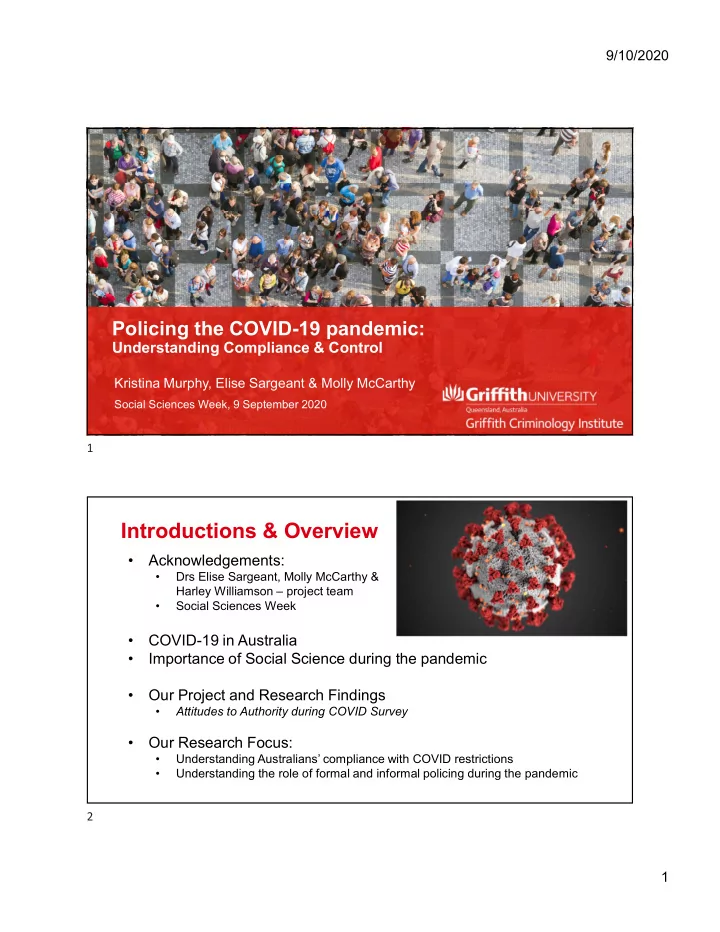 9/10/2020

Policing the COVID-19 pandemic:
Understanding Compliance & Control

Kristina Murphy, Elise Sargeant & Molly McCarthy

Social Sciences Week, 9 September 2020

Griffith UNIVERSITY
Queensland, Australia
Griffith Criminology Institute

1

Introductions & Overview

• Acknowledgements:
  • Drs Elise Sargeant, Molly McCarthy & Harley Williamson – project team
  • Social Sciences Week

• COVID-19 in Australia
• Importance of Social Science during the pandemic

• Our Project and Research Findings
  • Attitudes to Authority during COVID Survey

• Our Research Focus:
  • Understanding Australians' compliance with COVID restrictions
  • Understanding the role of formal and informal policing during the pandemic

2

1